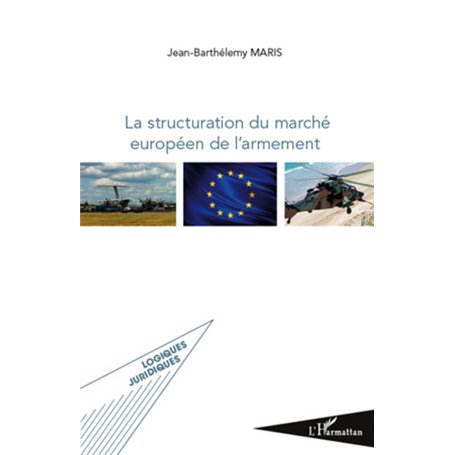 Jean-Barthélemy MARIS

La structuration du marché européen de l'armement

LOGIQUES JURIDIQUES

L'Harmattan